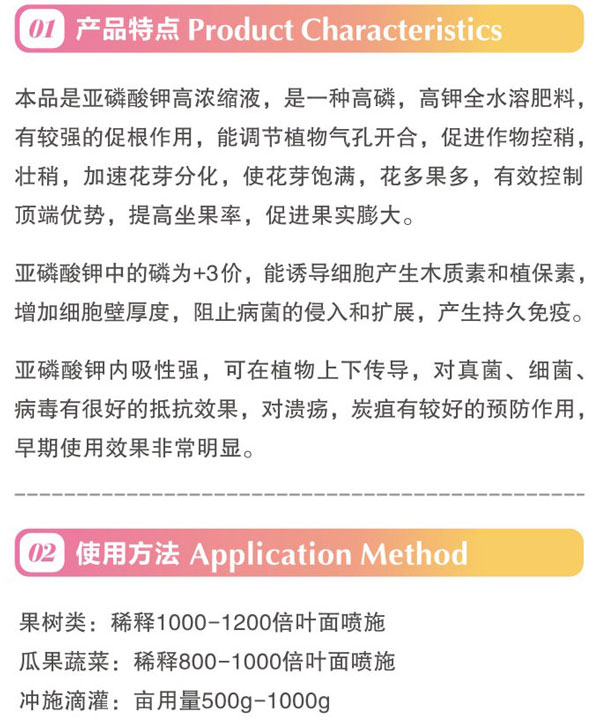 01 产品特点 Product Characteristics

本品是亚磷酸钾高浓缩液，是一种高磷，高钾全水溶肥料，有较强的促根作用，能调节植物气孔开合，促进作物控稍，壮稍，加速花芽分化，使花芽饱满，花多果多，有效控制顶端优势，提高坐果率，促进果实膨大。

亚磷酸钾中的磷为+3价，能诱导细胞产生木质素和植保素，增加细胞壁厚度，阻止病菌的侵入和扩展，产生持久免疫。

亚磷酸钾内吸性强，可在植物上下传导，对真菌、细菌、病毒有很好的抵抗效果，对溃疡，炭疽有较好的预防作用，早期使用效果非常明显。

02 使用方法 Application Method

果树类：稀释1000-1200倍叶面喷施
瓜果蔬菜：稀释800-1000倍叶面喷施
冲施滴灌：亩用量500g-1000g